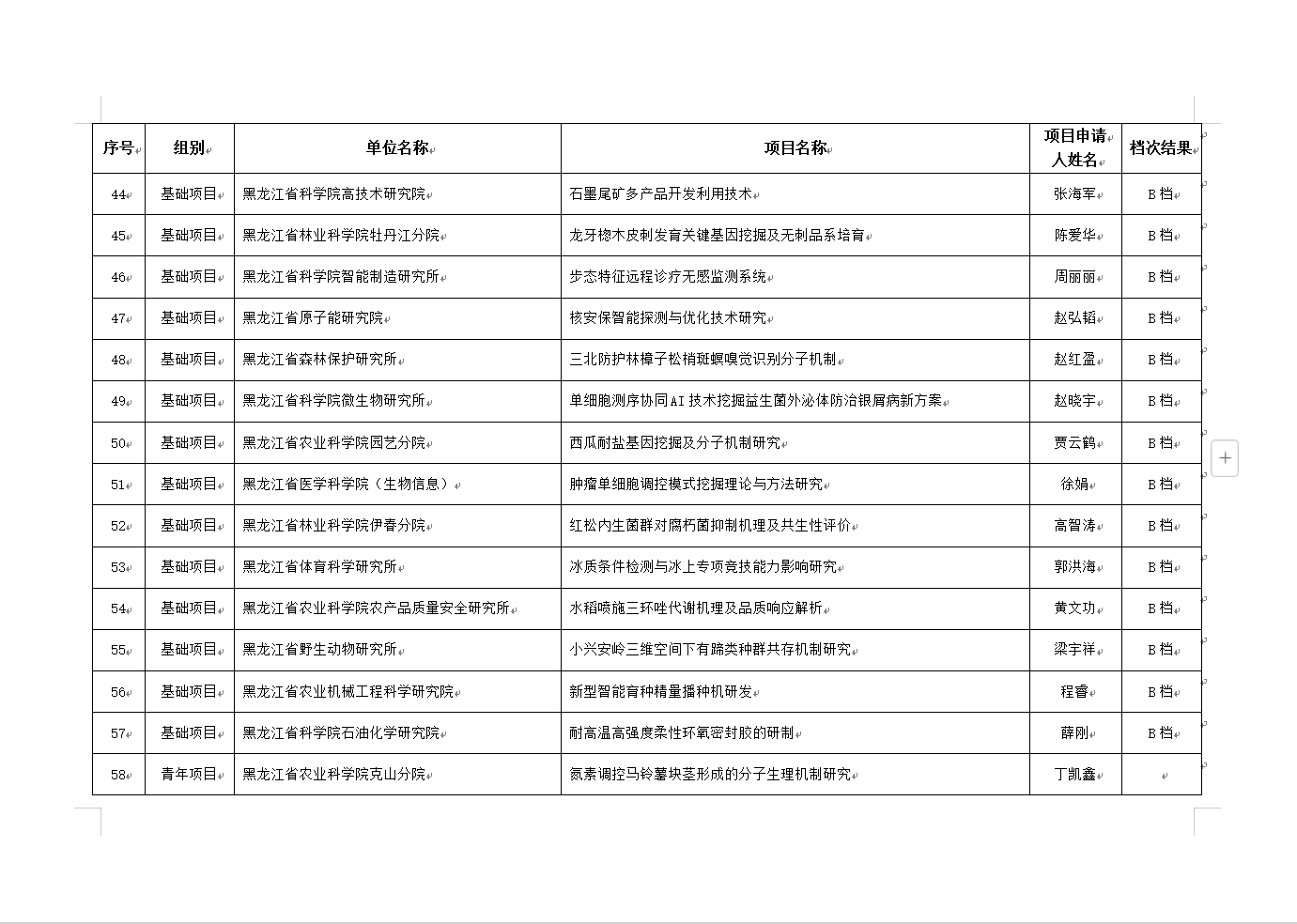 | 序号 | 组别 | 单位名称 | 项目名称 | 项目申请人姓名 | 档次结果 |
|---|---|---|---|---|---|
| 44 | 基础项目 | 黑龙江省科学院高技术研究院 | 石墨尾矿多产品开发利用技术 | 张海军 | B档 |
| 45 | 基础项目 | 黑龙江省林业科学院牡丹江分院 | 龙牙楤木皮刺发育关键基因挖掘及无刺品系培育 | 陈爱华 | B档 |
| 46 | 基础项目 | 黑龙江省科学院智能制造研究所 | 步态特征远程诊疗无感监测系统 | 周丽丽 | B档 |
| 47 | 基础项目 | 黑龙江省原子能研究院 | 核安保智能探测与优化技术研究 | 赵弘韬 | B档 |
| 48 | 基础项目 | 黑龙江省森林保护研究所 | 三北防护林樟子松梢斑螟嗅觉识别分子机制 | 赵红盈 | B档 |
| 49 | 基础项目 | 黑龙江省科学院微生物研究所 | 单细胞测序协同AI技术挖掘益生菌外泌体防治银屑病新方案 | 赵晓宇 | B档 |
| 50 | 基础项目 | 黑龙江省农业科学院园艺分院 | 西瓜耐盐基因挖掘及分子机制研究 | 贾云鹤 | B档 |
| 51 | 基础项目 | 黑龙江省医学科学院（生物信息） | 肿瘤单细胞调控模式挖掘理论与方法研究 | 徐娟 | B档 |
| 52 | 基础项目 | 黑龙江省林业科学院伊春分院 | 红松内生菌群对腐朽菌抑制机理及共生性评价 | 高智涛 | B档 |
| 53 | 基础项目 | 黑龙江省体育科学研究所 | 冰质条件检测与冰上专项竞技能力影响研究 | 郭洪海 | B档 |
| 54 | 基础项目 | 黑龙江省农业科学院农产品质量安全研究所 | 水稻喷施三环唑代谢机理及品质响应解析 | 黄文功 | B档 |
| 55 | 基础项目 | 黑龙江省野生动物研究所 | 小兴安岭三维空间下有蹄类种群共存机制研究 | 梁宇祥 | B档 |
| 56 | 基础项目 | 黑龙江省农业机械工程科学研究院 | 新型智能育种精量播种机研发 | 程睿 | B档 |
| 57 | 基础项目 | 黑龙江省科学院石油化学研究院 | 耐高温高强度柔性环氧密封胶的研制 | 薛刚 | B档 |
| 58 | 青年项目 | 黑龙江省农业科学院克山分院 | 氮素调控马铃薯块茎形成的分子生理机制研究 | 丁凯鑫 | |